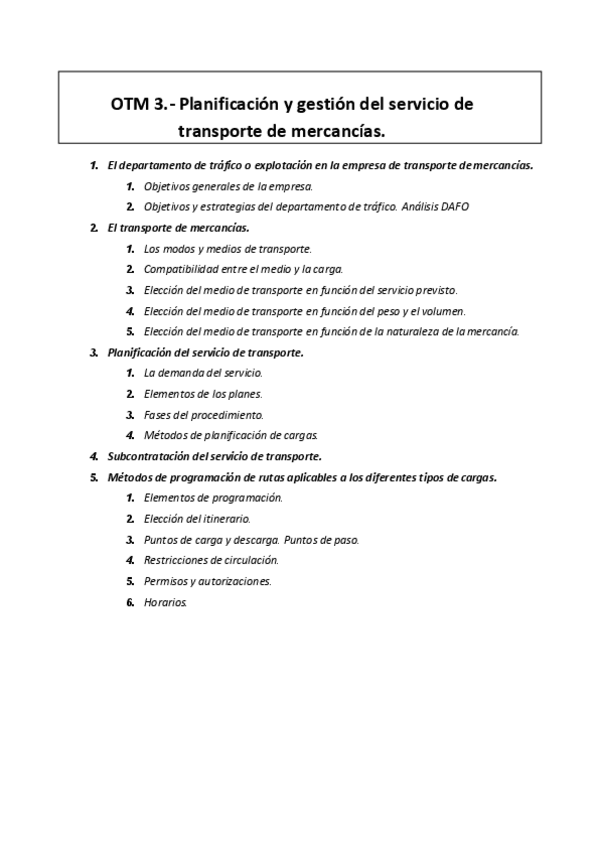 OTM 3.- Planificación y gestión del servicio de transporte de mercancías.

1. El departamento de tráfico o explotación en la empresa de transporte de mercancías.
1. Objetivos generales de la empresa.
2. Objetivos y estrategias del departamento de tráfico. Análisis DAFO
2. El transporte de mercancías.
1. Los modos y medios de transporte.
2. Compatibilidad entre el medio y la carga.
3. Elección del medio de transporte en función del servicio previsto.
4. Elección del medio de transporte en función del peso y el volumen.
5. Elección del medio de transporte en función de la naturaleza de la mercancía.
3. Planificación del servicio de transporte.
1. La demanda del servicio.
2. Elementos de los planes.
3. Fases del procedimiento.
4. Métodos de planificación de cargas.
4. Subcontratación del servicio de transporte.
5. Métodos de programación de rutas aplicables a los diferentes tipos de cargas.
1. Elementos de programación.
2. Elección del itinerario.
3. Puntos de carga y descarga. Puntos de paso.
4. Restricciones de circulación.
5. Permisos y autorizaciones.
6. Horarios.